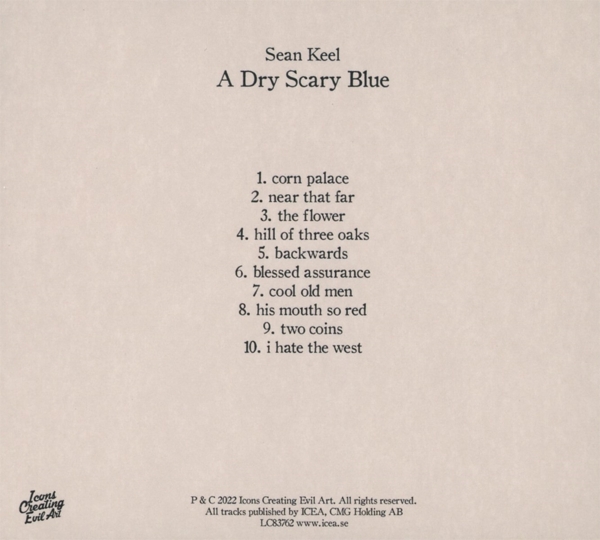 Sean Keel
A Dry Scary Blue

1. corn palace
2. near that far
3. the flower
4. hill of three oaks
5. backwards
6. blessed assurance
7. cool old men
8. his mouth so red
9. two coins
10. i hate the west

Icons Creating Evil Art

P & C 2022 Icons Creating Evil Art. All rights reserved.
All tracks published by ICEA, CMG Holding AB
LC83762 www.icea.se